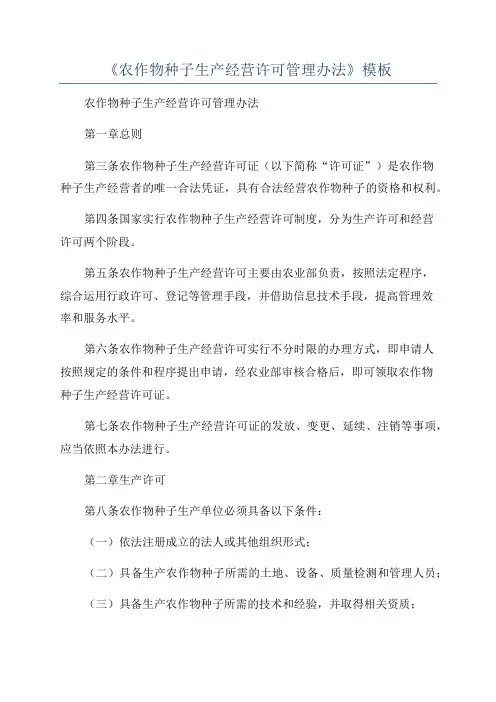 《农作物种子生产经营许可管理办法》模板

农作物种子生产经营许可管理办法

第一章总则

第三条农作物种子生产经营许可证（以下简称“许可证”）是农作物种子生产经营者的唯一合法凭证，具有合法经营农作物种子的资格和权利。

第四条国家实行农作物种子生产经营许可制度，分为生产许可和经营许可两个阶段。

第五条农作物种子生产经营许可主要由农业部负责，按照法定程序，综合运用行政许可、登记等管理手段，并借助信息技术手段，提高管理效率和服务水平。

第六条农作物种子生产经营许可实行不分时限的办理方式，即申请人按照规定的条件和程序提出申请，经农业部审核合格后，即可领取农作物种子生产经营许可证。

第七条农作物种子生产经营许可证的发放、变更、延续、注销等事项，应当依照本办法进行。

第二章生产许可

第八条农作物种子生产单位必须具备以下条件：

（一）依法注册成立的法人或其他组织形式；

（二）具备生产农作物种子所需的土地、设备、质量检测和管理人员；

（三）具备生产农作物种子所需的技术和经验，并取得相关资质；